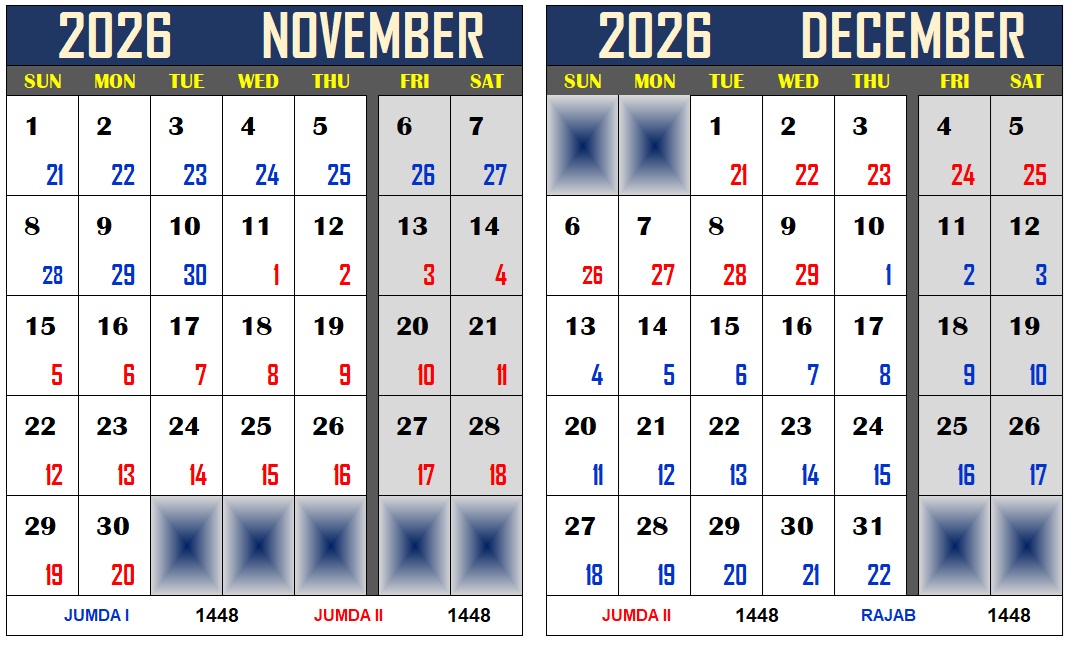 2026 NOVEMBER

| SUN | MON | TUE | WED | THU | FRI | SAT |
|---|---|---|---|---|---|---|
| 1 21 | 2 22 | 3 23 | 4 24 | 5 25 | 6 26 | 7 27 |
| 8 28 | 9 29 | 10 30 | 11 1 | 12 2 | 13 3 | 14 4 |
| 15 5 | 16 6 | 17 7 | 18 8 | 19 9 | 20 10 | 21 11 |
| 22 12 | 23 13 | 24 14 | 25 15 | 26 16 | 27 17 | 28 18 |
| 29 19 | 30 20 | | | | | |

JUMDA I 1448 JUMDA II 1448

2026 DECEMBER

| SUN | MON | TUE | WED | THU | FRI | SAT |
|---|---|---|---|---|---|---|
| | | 1 21 | 2 22 | 3 23 | 4 24 | 5 25 |
| 6 26 | 7 27 | 8 28 | 9 29 | 10 1 | 11 2 | 12 3 |
| 13 4 | 14 5 | 15 6 | 16 7 | 17 8 | 18 9 | 19 10 |
| 20 11 | 21 12 | 22 13 | 23 14 | 24 15 | 25 16 | 26 17 |
| 27 18 | 28 19 | 29 20 | 30 21 | 31 22 | | |

JUMDA II 1448 RAJAB 1448